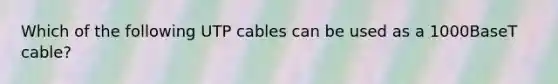 Which of the following UTP cables can be used as a 1000BaseT cable?